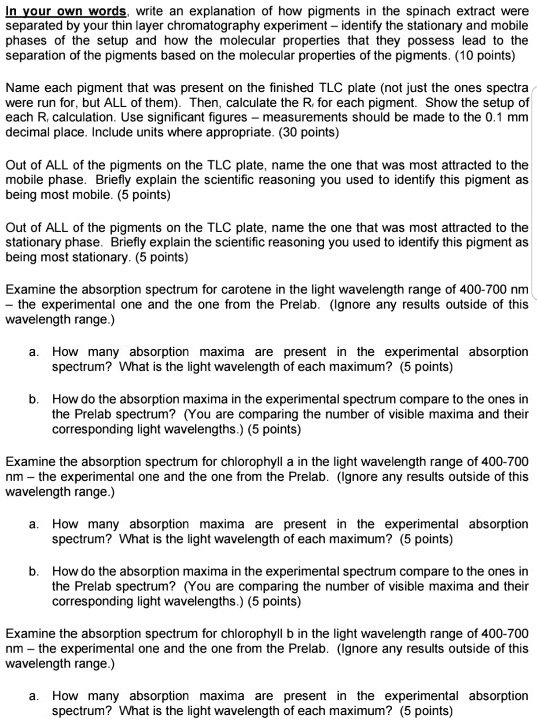 In your own words, write an explanation of how pigments in the spinach extract were separated by your thin layer chromatography experiment – identify the stationary and mobile phases of the setup and how the molecular properties that they possess lead to the separation of the pigments based on the molecular properties of the pigments. (10 points)

Name each pigment that was present on the finished TLC plate (not just the ones spectra were run for, but ALL of them). Then, calculate the $R_f$ for each pigment. Show the setup of each $R_f$ calculation. Use significant figures – measurements should be made to the 0.1 mm decimal place. Include units where appropriate. (30 points)

Out of ALL of the pigments on the TLC plate, name the one that was most attracted to the mobile phase. Briefly explain the scientific reasoning you used to identify this pigment as being most mobile. (5 points)

Out of ALL of the pigments on the TLC plate, name the one that was most attracted to the stationary phase. Briefly explain the scientific reasoning you used to identify this pigment as being most stationary. (5 points)

Examine the absorption spectrum for carotene in the light wavelength range of 400-700 nm – the experimental one and the one from the Prelab. (Ignore any results outside of this wavelength range.)

a. How many absorption maxima are present in the experimental absorption spectrum? What is the light wavelength of each maximum? (5 points)

b. How do the absorption maxima in the experimental spectrum compare to the ones in the Prelab spectrum? (You are comparing the number of visible maxima and their corresponding light wavelengths.) (5 points)

Examine the absorption spectrum for chlorophyll a in the light wavelength range of 400-700 nm – the experimental one and the one from the Prelab. (Ignore any results outside of this wavelength range.)

a. How many absorption maxima are present in the experimental absorption spectrum? What is the light wavelength of each maximum? (5 points)

b. How do the absorption maxima in the experimental spectrum compare to the ones in the Prelab spectrum? (You are comparing the number of visible maxima and their corresponding light wavelengths.) (5 points)

Examine the absorption spectrum for chlorophyll b in the light wavelength range of 400-700 nm – the experimental one and the one from the Prelab. (Ignore any results outside of this wavelength range.)

a. How many absorption maxima are present in the experimental absorption spectrum? What is the light wavelength of each maximum? (5 points)